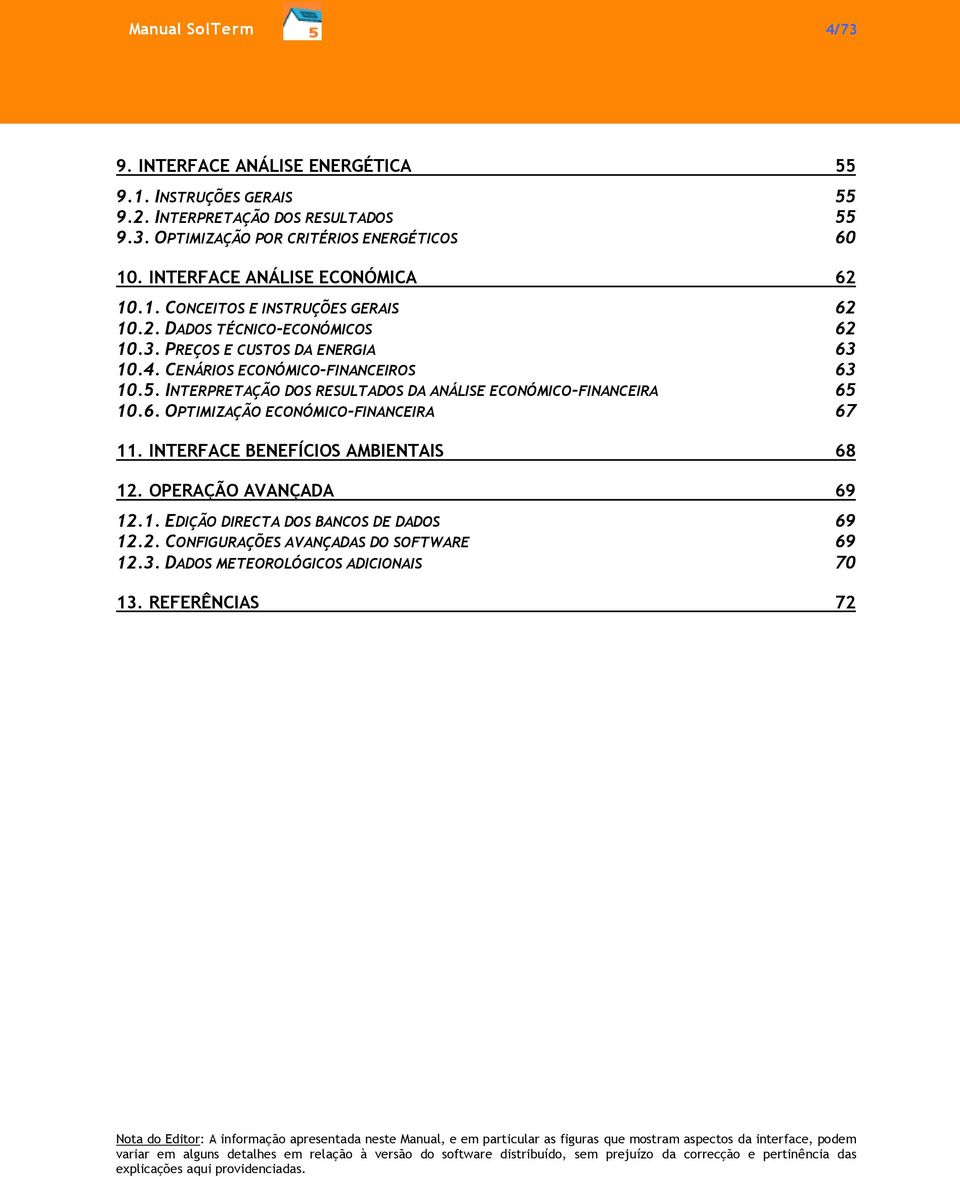 Manual SolTerm 5 4/73

9. INTERFACE ANÁLISE ENERGÉTICA 55

9.1. INSTRUÇÕES GERAIS 55
9.2. INTERPRETAÇÃO DOS RESULTADOS 55
9.3. OPTIMIZAÇÃO POR CRITÉRIOS ENERGÉTICOS 60

10. INTERFACE ANÁLISE ECONÓMICA 62

10.1. CONCEITOS E INSTRUÇÕES GERAIS 62
10.2. DADOS TÉCNICO-ECONÓMICOS 62
10.3. PREÇOS E CUSTOS DA ENERGIA 63
10.4. CENÁRIOS ECONÓMICO-FINANCEIROS 63
10.5. INTERPRETAÇÃO DOS RESULTADOS DA ANÁLISE ECONÓMICO-FINANCEIRA 65
10.6. OPTIMIZAÇÃO ECONÓMICO-FINANCEIRA 67

11. INTERFACE BENEFÍCIOS AMBIENTAIS 68

12. OPERAÇÃO AVANÇADA 69

12.1. EDIÇÃO DIRECTA DOS BANCOS DE DADOS 69
12.2. CONFIGURAÇÕES AVANÇADAS DO SOFTWARE 69
12.3. DADOS METEOROLÓGICOS ADICIONAIS 70

13. REFERÊNCIAS 72

Nota do Editor: A informação apresentada neste Manual, e em particular as figuras que mostram aspectos da interface, podem variar em alguns detalhes em relação à versão do software distribuído, sem prejuízo da correcção e pertinência das explicações aqui providenciadas.